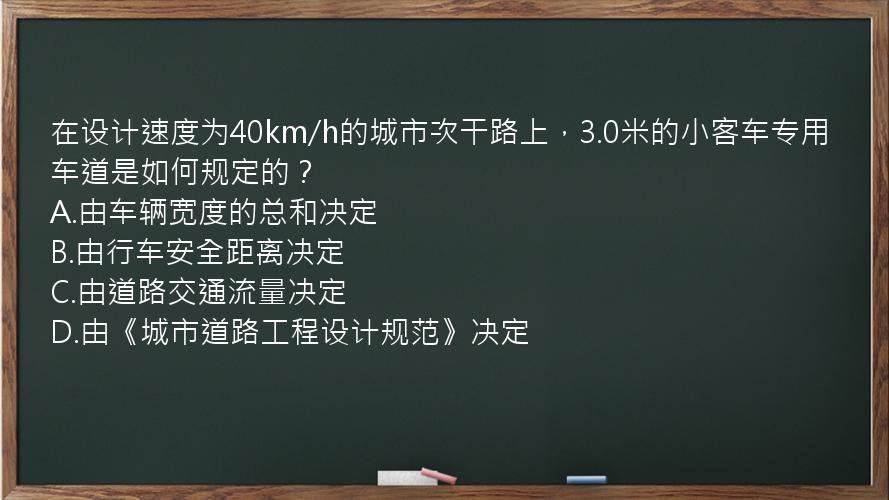 在设计速度为40km/h的城市次干路上，3.0米的小客车专用车道是如何规定的？
A.由车辆宽度的总和决定
B.由行车安全距离决定
C.由道路交通流量决定
D.由《城市道路工程设计规范》决定